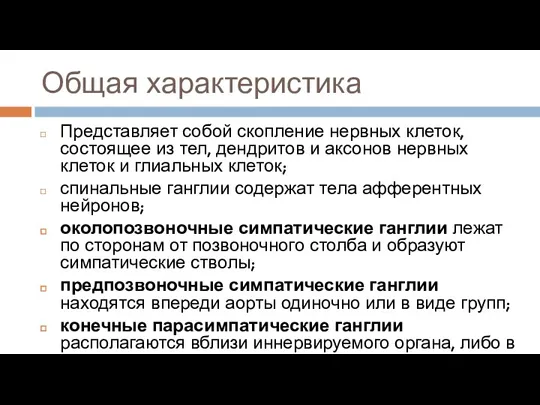 Общая характеристика

Представляет собой скопление нервных клеток, состоящее из тел, дендритов и аксонов нервных клеток и глиальных клеток;

спинальные ганглии содержат тела афферентных нейронов;

околопозвоночные симпатические ганглии лежат по сторонам от позвоночного столба и образуют симпатические стволы;

предпозвоночные симпатические ганглии находятся впереди аорты одиночно или в виде групп;

конечные парасимпатические ганглии располагаются вблизи иннервируемого органа, либо в